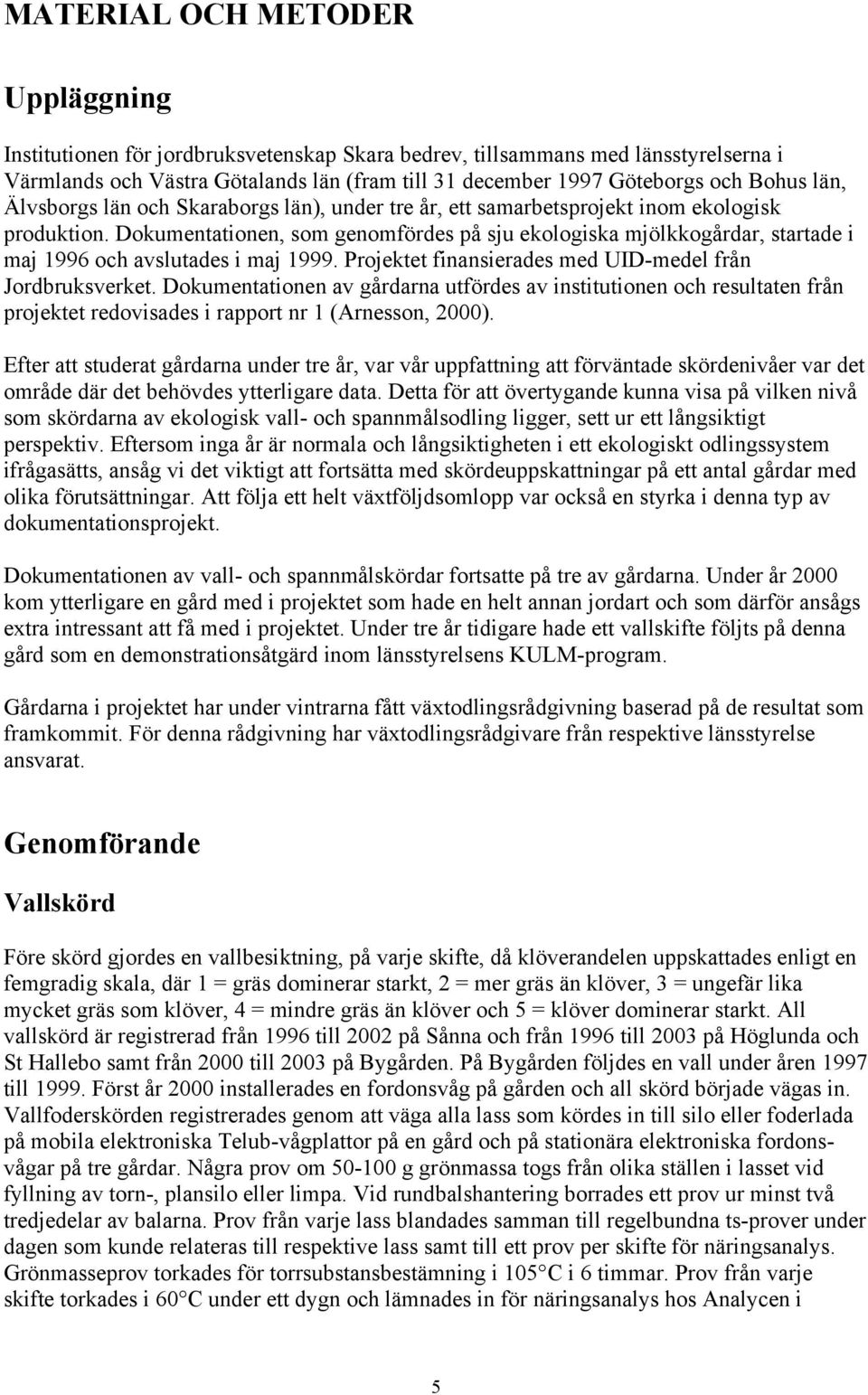 MATERIAL OCH METODER

Uppläggning

Institutionen för jordbruksvetenskap Skara bedrev, tillsammans med länsstyrelserna i Värmlands och Västra Götalands län (fram till 31 december 1997 Göteborgs och Bohus län, Älvsborgs län och Skaraborgs län), under tre år, ett samarbetsprojekt inom ekologisk produktion. Dokumentationen, som genomfördes på sju ekologiska mjölkkogårdar, startade i maj 1996 och avslutades i maj 1999. Projektet finansierades med UID-medel från Jordbruksverket. Dokumentationen av gårdarna utfördes av institutionen och resultaten från projektet redovisades i rapport nr 1 (Arnesson, 2000).

Efter att studerat gårdarna under tre år, var vår uppfattning att förväntade skördenivåer var det område där det behövdes ytterligare data. Detta för att övertygande kunna visa på vilken nivå som skördarna av ekologisk vall- och spannmålsodling ligger, sett ur ett långsiktigt perspektiv. Eftersom inga år är normala och långsiktigheten i ett ekologiskt odlingssystem ifrågasätts, ansåg vi det viktigt att fortsätta med skördeuppskattningar på ett antal gårdar med olika förutsättningar. Att följa ett helt växtföljdsomlopp var också en styrka i denna typ av dokumentationsprojekt.

Dokumentationen av vall- och spannmålskördar fortsatte på tre av gårdarna. Under år 2000 kom ytterligare en gård med i projektet som hade en helt annan jordart och som därför ansågs extra intressant att få med i projektet. Under tre år tidigare hade ett vallskifte följts på denna gård som en demonstrationsåtgärd inom länsstyrelsens KULM-program.

Gårdarna i projektet har under vintrarna fått växtodlingsrådgivning baserad på de resultat som framkommit. För denna rådgivning har växtodlingsrådgivare från respektive länsstyrelse ansvarat.

Genomförande

Vallskörd

Före skörd gjordes en vallbesiktning, på varje skifte, då klöverandelen uppskattades enligt en femgradig skala, där 1 = gräs dominerar starkt, 2 = mer gräs än klöver, 3 = ungefär lika mycket gräs som klöver, 4 = mindre gräs än klöver och 5 = klöver dominerar starkt. All vallskörd är registrerad från 1996 till 2002 på Sånna och från 1996 till 2003 på Höglunda och St Hallebo samt från 2000 till 2003 på Bygården. På Bygården följdes en vall under åren 1997 till 1999. Först år 2000 installerades en fordonsvåg på gården och all skörd började vägas in. Vallfoderskörden registrerades genom att väga alla lass som kördes in till silo eller foderlada på mobila elektroniska Telub-vågplattor på en gård och på stationära elektroniska fordonsvågar på tre gårdar. Några prov om 50-100 g grönmassa togs från olika ställen i lasset vid fyllning av torn-, plansilo eller limpa. Vid rundbalshantering borrades ett prov ur minst två tredjedelar av balarna. Prov från varje lass blandades samman till regelbundna ts-prover under dagen som kunde relateras till respektive lass samt till ett prov per skifte för näringsanalys. Grönmasseprov torkades för torrsubstansbestämning i 105°C i 6 timmar. Prov från varje skifte torkades i 60°C under ett dygn och lämnades in för näringsanalys hos Analycen i

5